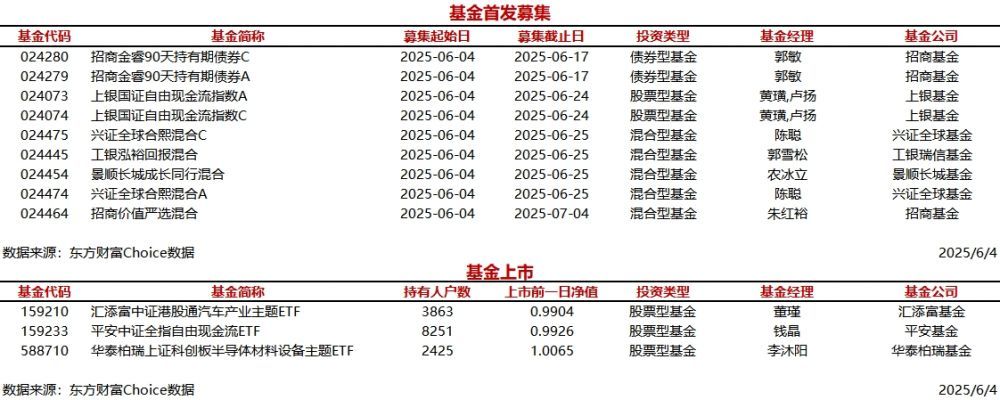 基金首发募集

| 基金代码 | 基金简称 | 募集起始日 | 募集截止日 | 投资类型 | 基金经理 | 基金公司 |
|---|---|---|---|---|---|---|
| 024280 | 招商金睿90天持有期债券C | 2025-06-04 | 2025-06-17 | 债券型基金 | 郭敏 | 招商基金 |
| 024279 | 招商金睿90天持有期债券A | 2025-06-04 | 2025-06-17 | 债券型基金 | 郭敏 | 招商基金 |
| 024073 | 上银国证自由现金流指数A | 2025-06-04 | 2025-06-24 | 股票型基金 | 黄璜,卢扬 | 上银基金 |
| 024074 | 上银国证自由现金流指数C | 2025-06-04 | 2025-06-24 | 股票型基金 | 黄璜,卢扬 | 上银基金 |
| 024475 | 兴证全球合熙混合C | 2025-06-04 | 2025-06-25 | 混合型基金 | 陈聪 | 兴证全球基金 |
| 024445 | 工银泓裕回报混合 | 2025-06-04 | 2025-06-25 | 混合型基金 | 郭雪松 | 工银瑞信基金 |
| 024454 | 景顺长城成长同行混合 | 2025-06-04 | 2025-06-25 | 混合型基金 | 农冰立 | 景顺长城基金 |
| 024474 | 兴证全球合熙混合A | 2025-06-04 | 2025-06-25 | 混合型基金 | 陈聪 | 兴证全球基金 |
| 024464 | 招商价值严选混合 | 2025-06-04 | 2025-07-04 | 混合型基金 | 朱红裕 | 招商基金 |

数据来源：东方财富Choice数据 2025/6/4

基金上市

| 基金代码 | 基金简称 | 持有人户数 | 上市前一日净值 | 投资类型 | 基金经理 | 基金公司 |
|---|---|---|---|---|---|---|
| 159210 | 汇添富中证港股通汽车产业主题ETF | 3863 | 0.9904 | 股票型基金 | 董瑾 | 汇添富基金 |
| 159233 | 平安中证全指自由现金流ETF | 8251 | 0.9926 | 股票型基金 | 钱晶 | 平安基金 |
| 588710 | 华泰柏瑞上证科创板半导体材料设备主题ETF | 2425 | 1.0065 | 股票型基金 | 李沐阳 | 华泰柏瑞基金 |

数据来源：东方财富Choice数据 2025/6/4